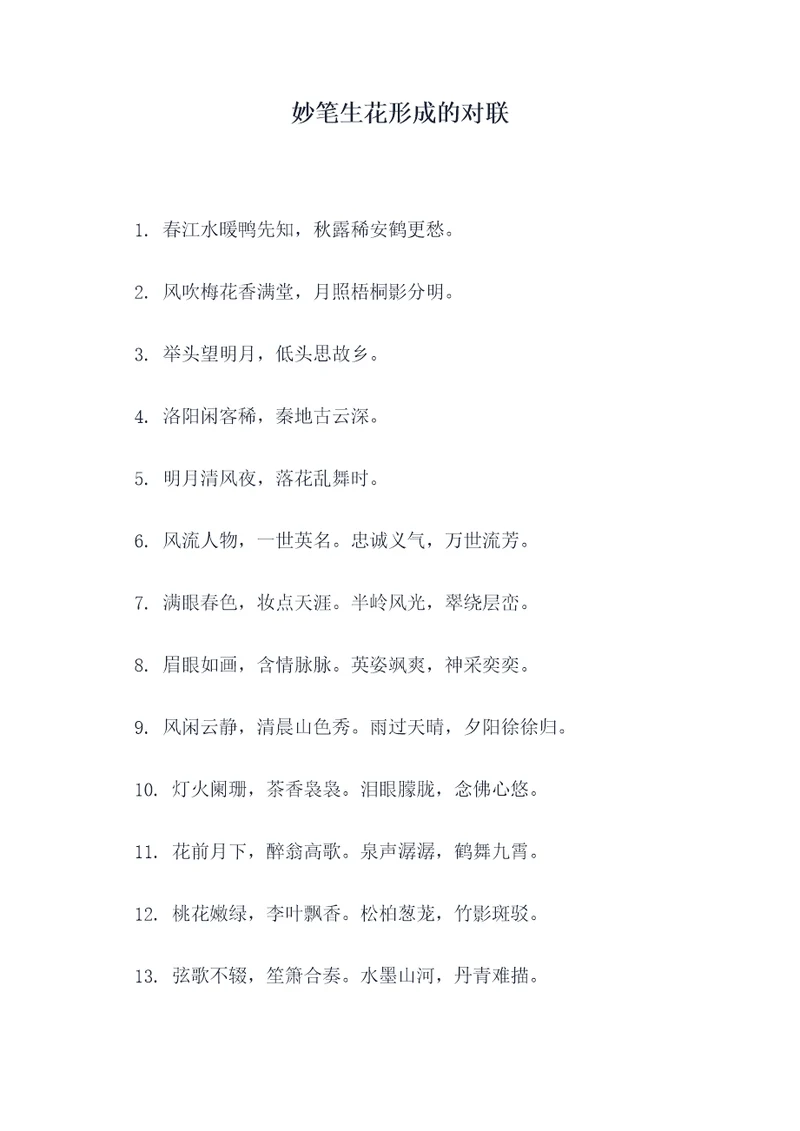 妙笔生花形成的对联

1. 春江水暖鸭先知，秋露稀安鹤更愁。

2. 风吹梅花香满堂，月照梧桐影分明。

3. 举头望明月，低头思故乡。

4. 洛阳闲客稀，秦地古云深。

5. 明月清风夜，落花乱舞时。

6. 风流人物，一世英名。忠诚义气，万世流芳。

7. 满眼春色，妆点天涯。半岭风光，翠绕层峦。

8. 眉眼如画，含情脉脉。英姿飒爽，神采奕奕。

9. 风闲云静，清晨山色秀。雨过天晴，夕阳徐徐归。

10. 灯火阑珊，茶香袅袅。泪眼朦胧，念佛心悠。

11. 花前月下，醉翁高歌。泉声潺潺，鹤舞九霄。

12. 桃花嫩绿，李叶飘香。松柏葱茏，竹影斑驳。

13. 弦歌不辍，笙箫合奏。水墨山河，丹青难描。